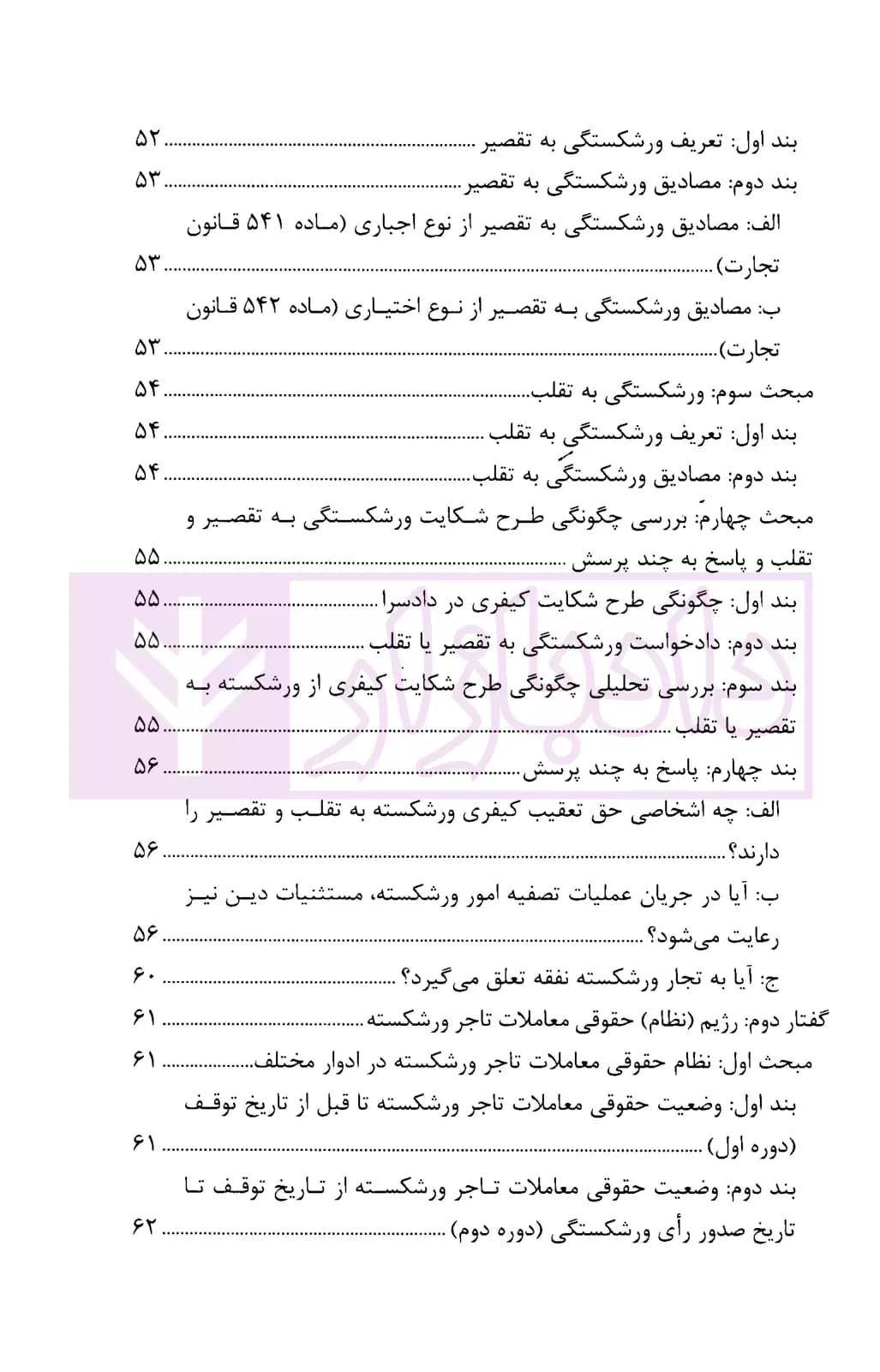 بند اول: تعریف ورشکستگی به تقصیر ۵۲
بند دوم: مصادیق ورشکستگی به تقصیر ۵۳
الف: مصادیق ورشکستگی به تقصیر از نوع اجباری (ماده ۵۴۱ قانون تجارت) ۵۳
ب: مصادیق ورشکستگی به تقصیر از نوع اختیاری (ماده ۵۴۲ قانون تجارت) ۵۳
مبحث سوم: ورشکستگی به تقلب ۵۴
بند اول: تعریف ورشکستگی به تقلب ۵۴
بند دوم: مصادیق ورشکستگی به تقلب ۵۴
مبحث چهارم: بررسی چگونگی طرح شکایت ورشکستگی به تقصیر و تقلب و پاسخ به چند پرسش ۵۵
بند اول: چگونگی طرح شکایت کیفری در دادسرا ۵۵
بند دوم: دادخواست ورشکستگی به تقصیر یا تقلب ۵۵
بند سوم: بررسی تحلیلی چگونگی طرح شکایت کیفری از ورشکسته به تقصیر یا تقلب ۵۵
بند چهارم: پاسخ به چند پرسش ۵۶
الف: چه اشخاصی حق تعقیب کیفری ورشکسته به تقلب و تقصیر را دارند؟ ۵۶
ب: آیا در جریان عملیات تصفیه امور ورشکسته، مستثنیات دین نیز رعایت می‌شود؟ ۵۶
ج: آیا به تجار ورشکسته نفقه تعلق می‌گیرد؟ ۶۰
گفتار دوم: رژیم (نظام) حقوقی معاملات تاجر ورشکسته ۶۱
مبحث اول: نظام حقوقی معاملات تاجر ورشکسته در ادوار مختلف ۶۱
بند اول: وضعیت حقوقی معاملات تاجر ورشکسته تا قبل از تاریخ توقف (دوره اول) ۶۱
بند دوم: وضعیت حقوقی معاملات تاجر ورشکسته از تاریخ توقف تا تاریخ صدور رأی ورشکستگی (دوره دوم) ۶۲